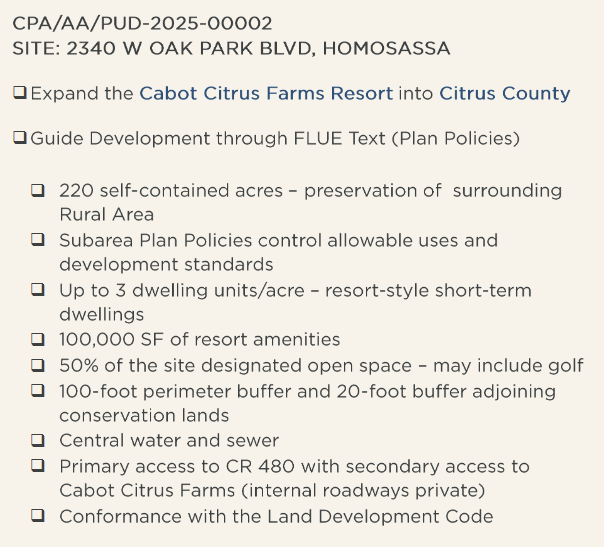 CPA/AA/PUD-2025-00002
SITE: 2340 W OAK PARK BLVD, HOMOSASSA

❑ Expand the Cabot Citrus Farms Resort into Citrus County

❑ Guide Development through FLUE Text (Plan Policies)

❑ 220 self-contained acres – preservation of surrounding Rural Area
❑ Subarea Plan Policies control allowable uses and development standards
❑ Up to 3 dwelling units/acre – resort-style short-term dwellings
❑ 100,000 SF of resort amenities
❑ 50% of the site designated open space – may include golf
❑ 100-foot perimeter buffer and 20-foot buffer adjoining conservation lands
❑ Central water and sewer
❑ Primary access to CR 480 with secondary access to Cabot Citrus Farms (internal roadways private)
❑ Conformance with the Land Development Code